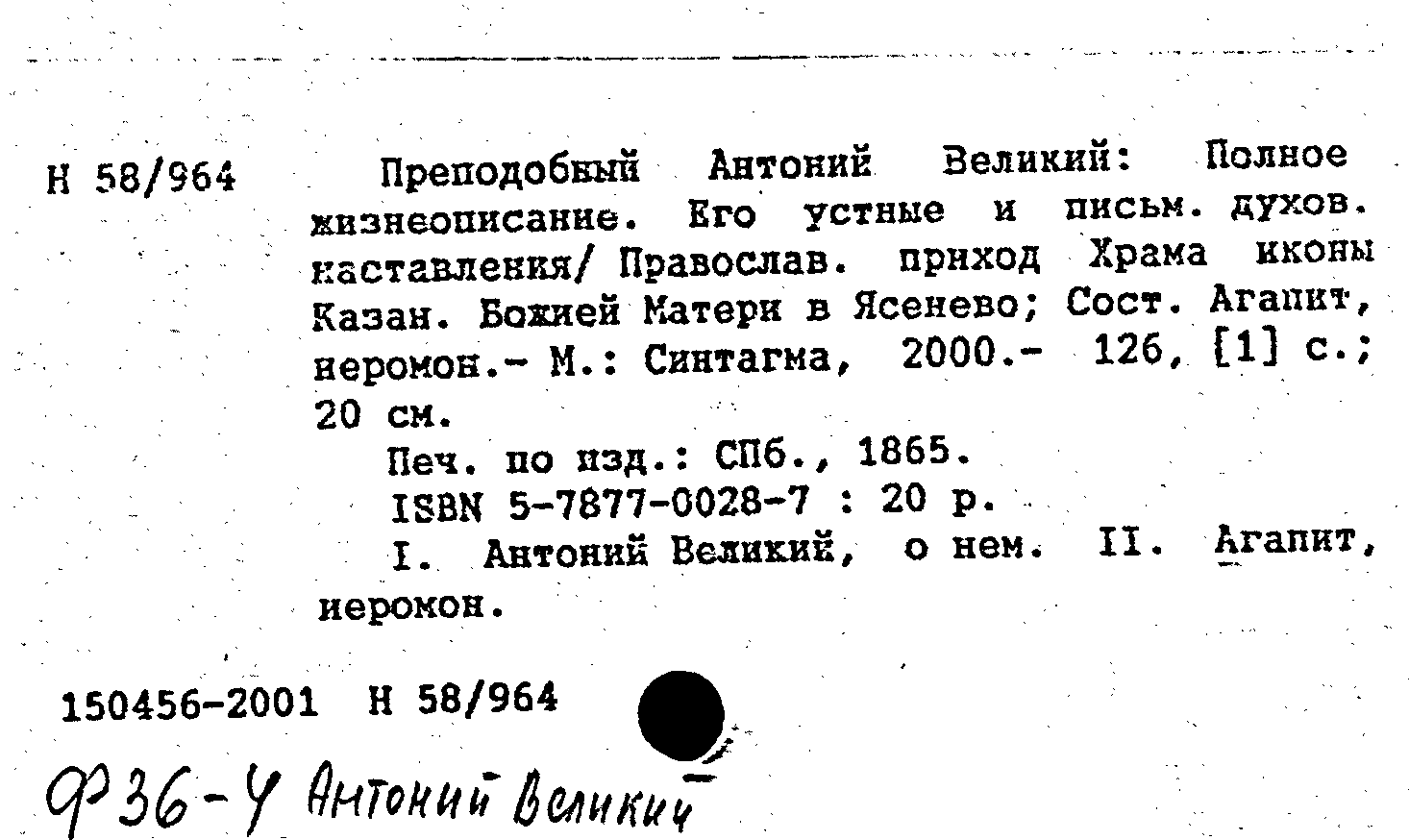 Н 58/964

Преподобный Антоний Великий: Полное жизнеописание. Его устные и письм. духов. наставления/ Православ. приход Храма иконы Казан. Божией Матери в Ясенево; Сост. Агапит, иеромон.- М.: Синтагма, 2000.- 126, [1] с.; 20 см.

Печ. по изд.: СПб., 1865.

ISBN 5-7877-0028-7 : 20 р.

I. Антоний Великий, о нем. II. Агапит, иеромон.

150456-2001 Н 58/964

Ф36-4 Антоний Великий